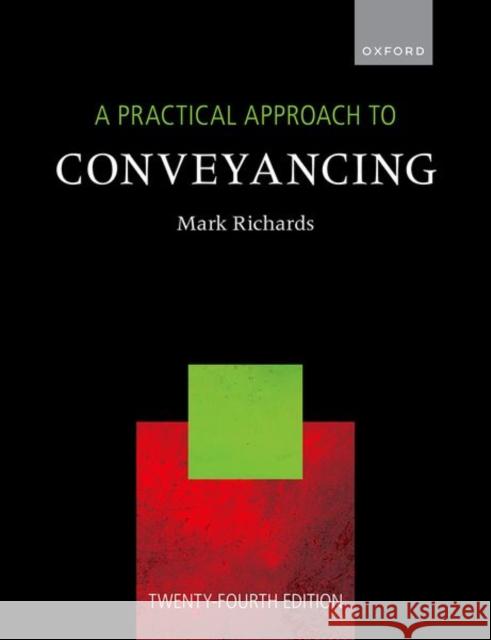 OXFORD

A PRACTICAL APPROACH TO

CONVEYANCING

Mark Richards

TWENTY-FOURTH EDITION